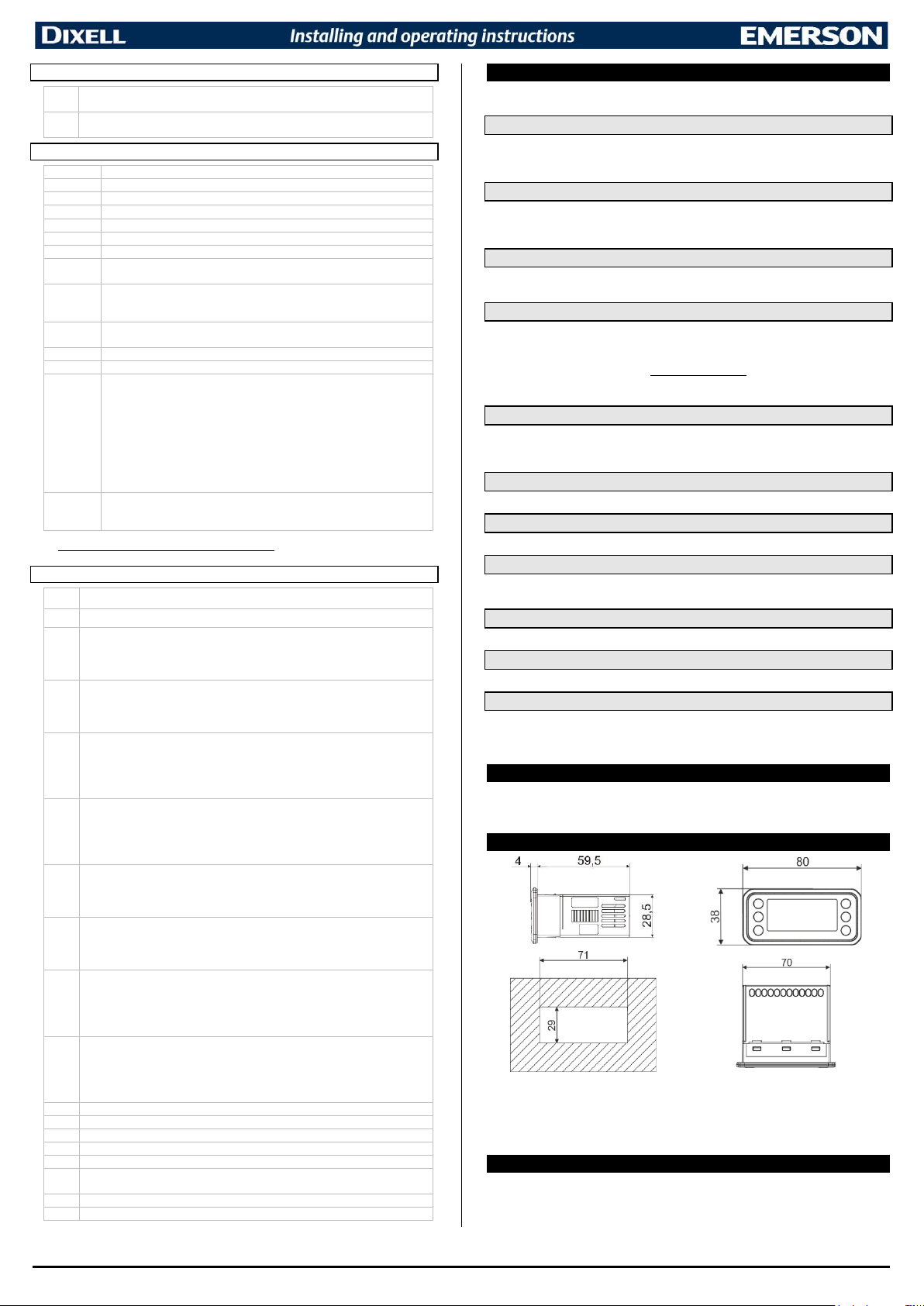 DIXELL Installing and operating instructions EMERSON

4

59,5

28,5

80

38

71

29

70